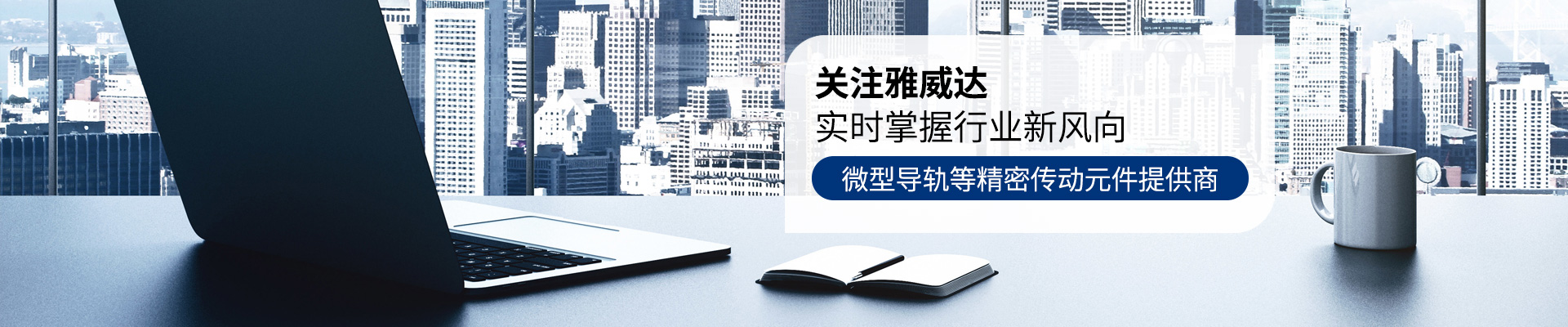 关注雅威达
实时掌握行业新风向
微型导轨等精密传动元件提供商